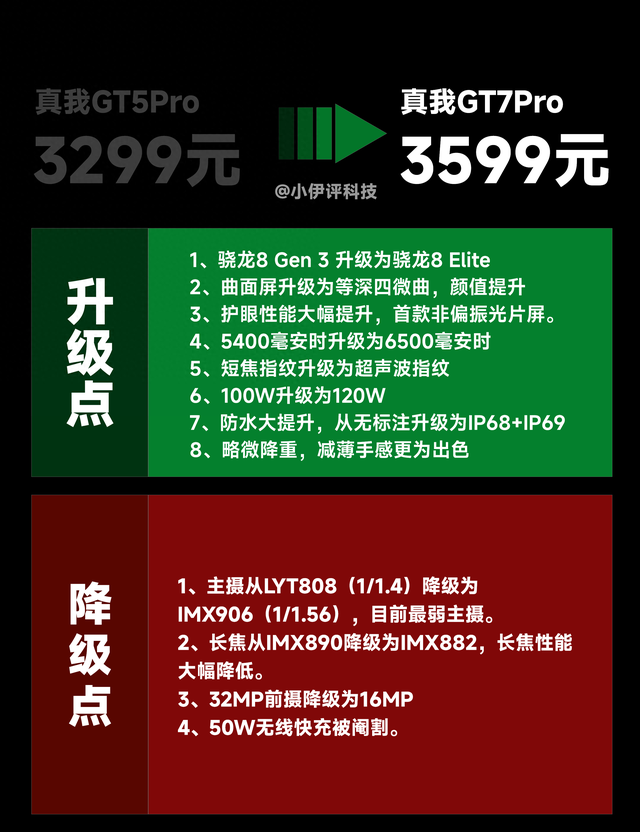 真我GT5Pro
3299元

真我GT7Pro
3599元

@小伊评科技

升级点

1、骁龙8 Gen 3 升级为骁龙8 Elite
2、曲面屏升级为等深四微曲，颜值提升
3、护眼性能大幅提升，首款非偏振光片屏。
4、5400毫安时升级为6500毫安时
5、短焦指纹升级为超声波指纹
6、100W升级为120W
7、防水大提升，从无标注升级为IP68+IP69
8、略微降重，减薄手感更为出色

降级点

1、主摄从LYT808（1/1.4）降级为IMX906（1/1.56），目前最弱主摄。
2、长焦从IMX890降级为IMX882，长焦性能大幅降低。
3、32MP前摄降级为16MP
4、50W无线快充被阉割。